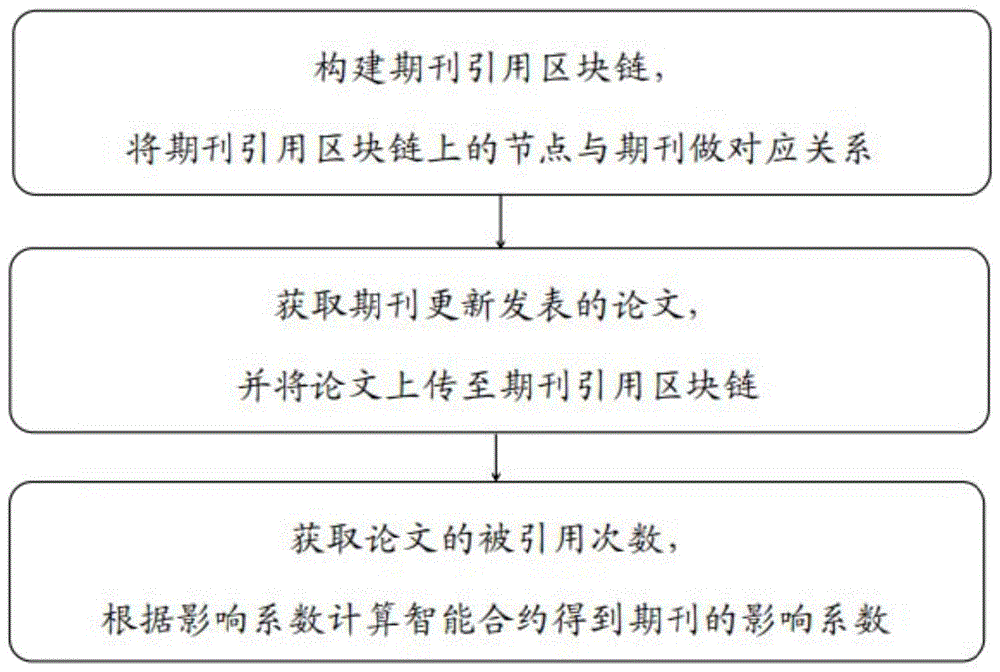 构建期刊引用区块链，
将期刊引用区块链上的节点与期刊做对应关系

获取期刊更新发表的论文，
并将论文上传至期刊引用区块链

获取论文的被引用次数，
根据影响系数计算智能合约得到期刊的影响系数